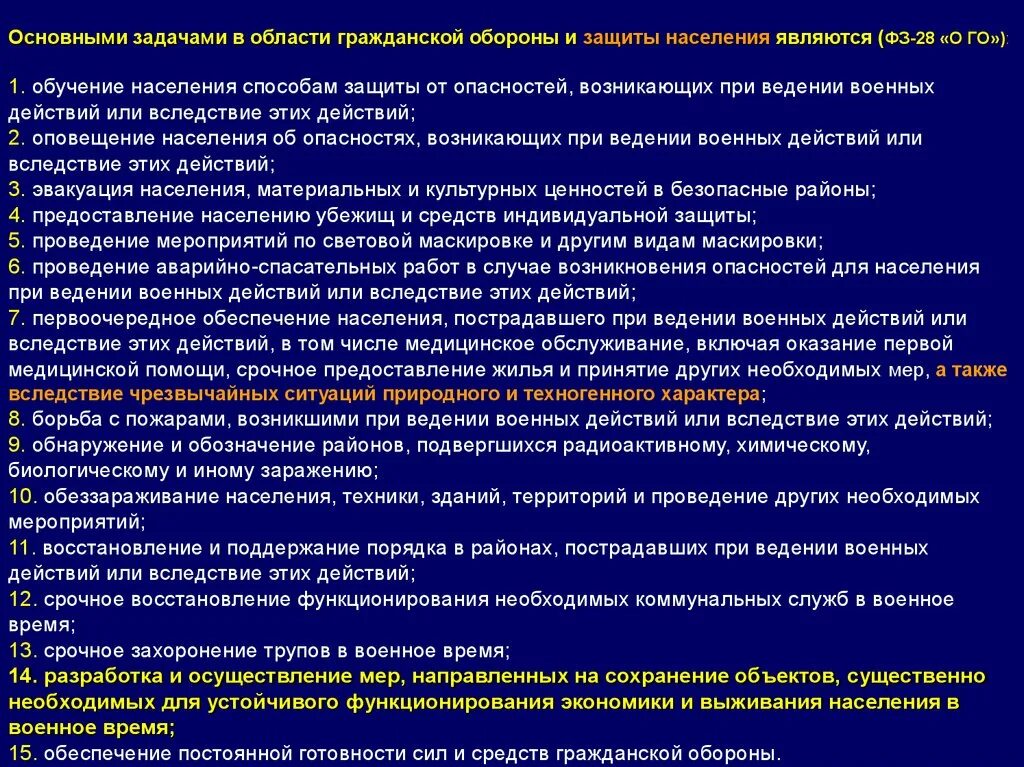 Основными задачами в области гражданской обороны и защиты населения являются (ФЗ-28 «О ГО»):

1. обучение населения способам защиты от опасностей, возникающих при ведении военных действий или вследствие этих действий;
2. оповещение населения об опасностях, возникающих при ведении военных действий или вследствие этих действий;
3. эвакуация населения, материальных и культурных ценностей в безопасные районы;
4. предоставление населению убежищ и средств индивидуальной защиты;
5. проведение мероприятий по световой маскировке и другим видам маскировки;
6. проведение аварийно-спасательных работ в случае возникновения опасностей для населения при ведении военных действий или вследствие этих действий;
7. первоочередное обеспечение населения, пострадавшего при ведении военных действий или вследствие этих действий, в том числе медицинское обслуживание, включая оказание первой медицинской помощи, срочное предоставление жилья и принятие других необходимых мер, а также вследствие чрезвычайных ситуаций природного и техногенного характера;
8. борьба с пожарами, возникшими при ведении военных действий или вследствие этих действий;
9. обнаружение и обозначение районов, подвергшихся радиоактивному, химическому, биологическому и иному заражению;
10. обеззараживание населения, техники, зданий, территорий и проведение других необходимых мероприятий;
11. восстановление и поддержание порядка в районах, пострадавших при ведении военных действий или вследствие этих действий;
12. срочное восстановление функционирования необходимых коммунальных служб в военное время;
13. срочное захоронение трупов в военное время;
14. разработка и осуществление мер, направленных на сохранение объектов, существенно необходимых для устойчивого функционирования экономики и выживания населения в военное время;
15. обеспечение постоянной готовности сил и средств гражданской обороны.